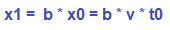 x1 = b * x0 = b * v * t0